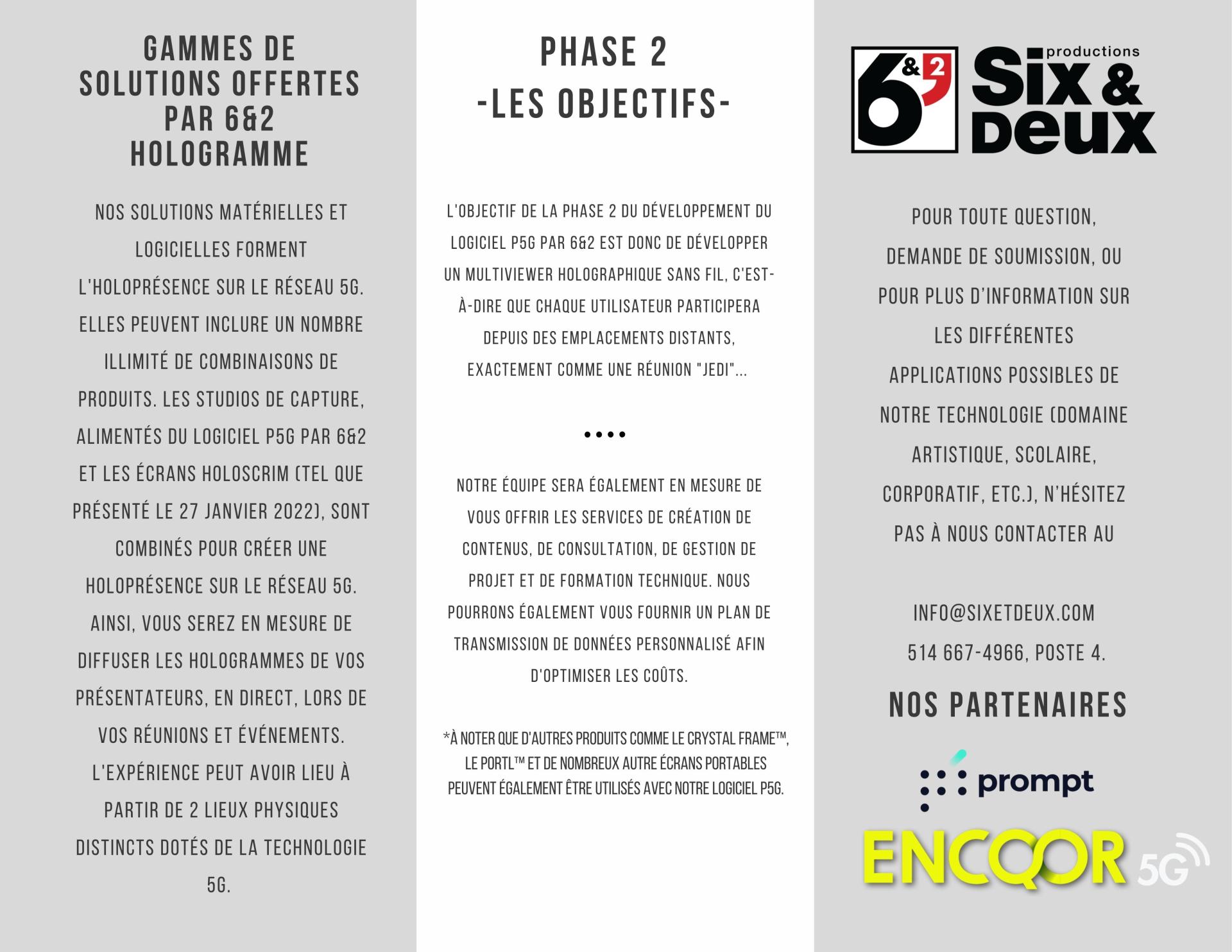 GAMMES DE SOLUTIONS OFFERTES PAR 6&2 HOLOGRAMME

NOS SOLUTIONS MATÉRIELLES ET LOGICIELLES FORMENT L'HOLOPRÉSENCE SUR LE RÉSEAU 5G. ELLES PEUVENT INCLURE UN NOMBRE ILLIMITÉ DE COMBINAISONS DE PRODUITS. LES STUDIOS DE CAPTURE, ALIMENTÉS DU LOGICIEL P5G PAR 6&2 ET LES ÉCRANS HOLOSCRIM (TEL QUE PRÉSENTÉ LE 27 JANVIER 2022), SONT COMBINÉS POUR CRÉER UNE HOLOPRÉSENCE SUR LE RÉSEAU 5G. AINSI, VOUS SEREZ EN MESURE DE DIFFUSER LES HOLOGRAMMES DE VOS PRÉSENTATEURS, EN DIRECT, LORS DE VOS RÉUNIONS ET ÉVÉNEMENTS. L'EXPÉRIENCE PEUT AVOIR LIEU À PARTIR DE 2 LIEUX PHYSIQUES DISTINCTS DOTÉS DE LA TECHNOLOGIE 5G.

PHASE 2
-LES OBJECTIFS-

L'OBJECTIF DE LA PHASE 2 DU DÉVELOPPEMENT DU LOGICIEL P5G PAR 6&2 EST DONC DE DÉVELOPPER UN MULTIVIEWER HOLOGRAPHIQUE SANS FIL, C'EST-À-DIRE QUE CHAQUE UTILISATEUR PARTICIPERA DEPUIS DES EMPLACEMENTS DISTANTS, EXACTEMENT COMME UNE RÉUNION "JEDI"...

....

NOTRE ÉQUIPE SERA ÉGALEMENT EN MESURE DE VOUS OFFRIR LES SERVICES DE CRÉATION DE CONTENUS, DE CONSULTATION, DE GESTION DE PROJET ET DE FORMATION TECHNIQUE. NOUS POURRONS ÉGALEMENT VOUS FOURNIR UN PLAN DE TRANSMISSION DE DONNÉES PERSONNALISÉ AFIN D'OPTIMISER LES COÛTS.

*À NOTER QUE D'AUTRES PRODUITS COMME LE CRYSTAL FRAME™, LE PORTL™ ET DE NOMBREUX AUTRE ÉCRANS PORTABLES PEUVENT ÉGALEMENT ÊTRE UTILISÉS AVEC NOTRE LOGICIEL P5G.

6&2 productions Six & Deux

POUR TOUTE QUESTION, DEMANDE DE SOUMISSION, OU POUR PLUS D'INFORMATION SUR LES DIFFÉRENTES APPLICATIONS POSSIBLES DE NOTRE TECHNOLOGIE (DOMAINE ARTISTIQUE, SCOLAIRE, CORPORATIF, ETC.), N'HÉSITEZ PAS À NOUS CONTACTER AU

INFO@SIXETDEUX.COM
514 667-4966, POSTE 4.

NOS PARTENAIRES

prompt

ENCQOR 5G